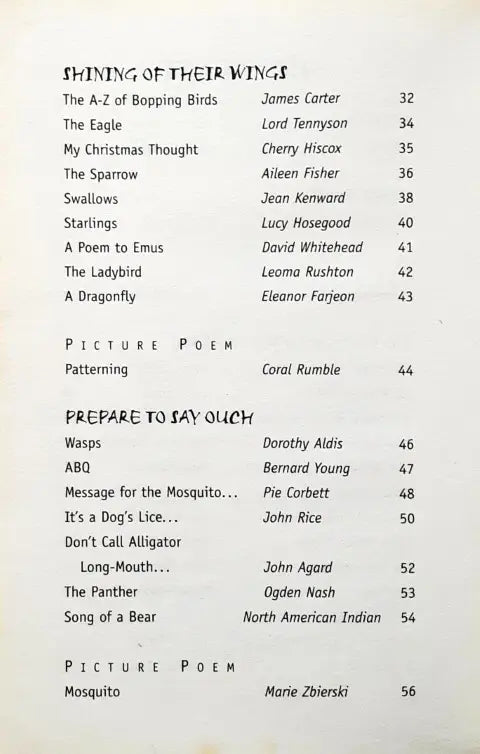 SHINING OF THEIR WINGS

| | | |
|---|---|---|
| The A-Z of Bopping Birds | James Carter | 32 |
| The Eagle | Lord Tennyson | 34 |
| My Christmas Thought | Cherry Hiscox | 35 |
| The Sparrow | Aileen Fisher | 36 |
| Swallows | Jean Kenward | 38 |
| Starlings | Lucy Hosegood | 40 |
| A Poem to Emus | David Whitehead | 41 |
| The Ladybird | Leoma Rushton | 42 |
| A Dragonfly | Eleanor Farjeon | 43 |

PICTURE POEM

| | | |
|---|---|---|
| Patterning | Coral Rumble | 44 |

PREPARE TO SAY OUCH

| | | |
|---|---|---|
| Wasps | Dorothy Aldis | 46 |
| ABQ | Bernard Young | 47 |
| Message for the Mosquito... | Pie Corbett | 48 |
| It's a Dog's Lice... | John Rice | 50 |
| Don't Call Alligator Long-Mouth... | John Agard | 52 |
| The Panther | Ogden Nash | 53 |
| Song of a Bear | North American Indian | 54 |

PICTURE POEM

| | | |
|---|---|---|
| Mosquito | Marie Zbierski | 56 |